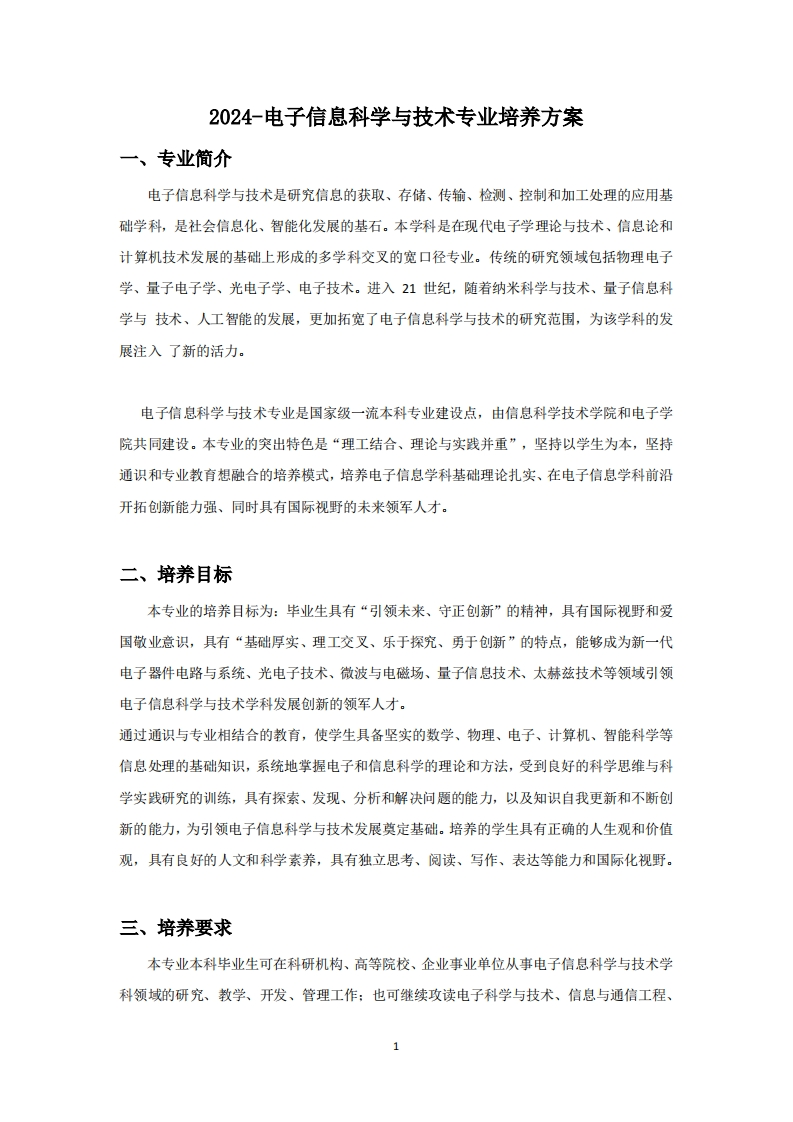 2024-电子信息科学与技术专业培养方案

一、专业简介

电子信息科学与技术是研究信息的获取、存储、传输、检测、控制和加工处理的应用基础学科，是社会信息化、智能化发展的基石。本学科是在现代电子学理论与技术、信息论和计算机技术发展的基础上形成的多学科交叉的宽口径专业。传统的研究领域包括物理电子学、量子电子学、光电子学、电子技术。进入 21 世纪，随着纳米科学与技术、量子信息科学与 技术、人工智能的发展，更加拓宽了电子信息科学与技术的研究范围，为该学科的发展注入 了新的活力。

电子信息科学与技术专业是国家级一流本科专业建设点，由信息科学技术学院和电子学院共同建设。本专业的突出特色是“理工结合、理论与实践并重”，坚持以学生为本，坚持通识和专业教育想融合的培养模式，培养电子信息学科基础理论扎实、在电子信息学科前沿开拓创新能力强、同时具有国际视野的未来领军人才。

二、培养目标

本专业的培养目标为：毕业生具有“引领未来、守正创新”的精神，具有国际视野和爱国敬业意识，具有“基础厚实、理工交叉、乐于探究、勇于创新”的特点，能够成为新一代电子器件电路与系统、光电子技术、微波与电磁场、量子信息技术、太赫兹技术等领域引领电子信息科学与技术学科发展创新的领军人才。
通过通识与专业相结合的教育，使学生具备坚实的数学、物理、电子、计算机、智能科学等信息处理的基础知识，系统地掌握电子和信息科学的理论和方法，受到良好的科学思维与科学实践研究的训练，具有探索、发现、分析和解决问题的能力，以及知识自我更新和不断创新的能力，为引领电子信息科学与技术发展奠定基础。培养的学生具有正确的人生观和价值观，具有良好的人文和科学素养，具有独立思考、阅读、写作、表达等能力和国际化视野。

三、培养要求

本专业本科毕业生可在科研机构、高等院校、企业事业单位从事电子信息科学与技术学科领域的研究、教学、开发、管理工作；也可继续攻读电子科学与技术、信息与通信工程、

1